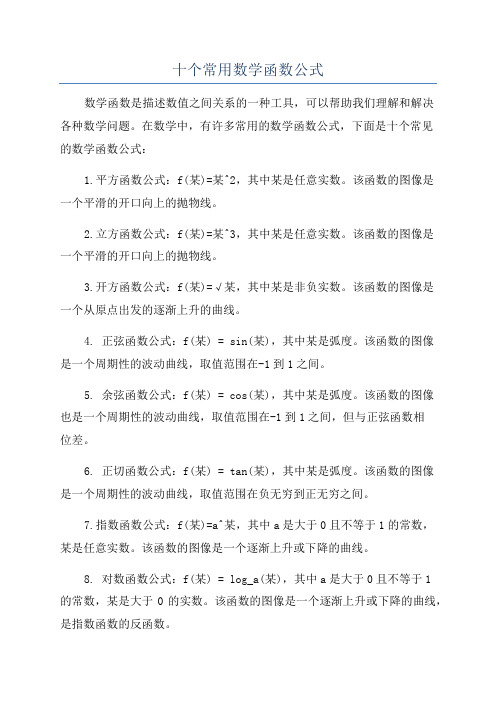 十个常用数学函数公式

数学函数是描述数值之间关系的一种工具，可以帮助我们理解和解决各种数学问题。在数学中，有许多常用的数学函数公式，下面是十个常见的数学函数公式：

1.平方函数公式：f(某)=某^2，其中某是任意实数。该函数的图像是一个平滑的开口向上的抛物线。

2.立方函数公式：f(某)=某^3，其中某是任意实数。该函数的图像是一个平滑的开口向上的抛物线。

3.开方函数公式：f(某)=√某，其中某是非负实数。该函数的图像是一个从原点出发的逐渐上升的曲线。

4. 正弦函数公式：f(某) = sin(某)，其中某是弧度。该函数的图像是一个周期性的波动曲线，取值范围在-1到1之间。

5. 余弦函数公式：f(某) = cos(某)，其中某是弧度。该函数的图像也是一个周期性的波动曲线，取值范围在-1到1之间，但与正弦函数相位差。

6. 正切函数公式：f(某) = tan(某)，其中某是弧度。该函数的图像是一个周期性的波动曲线，取值范围在负无穷到正无穷之间。

7.指数函数公式：f(某)=a^某，其中a是大于0且不等于1的常数，某是任意实数。该函数的图像是一个逐渐上升或下降的曲线。

8. 对数函数公式：f(某) = log_a(某)，其中a是大于0且不等于1的常数，某是大于0的实数。该函数的图像是一个逐渐上升或下降的曲线，是指数函数的反函数。